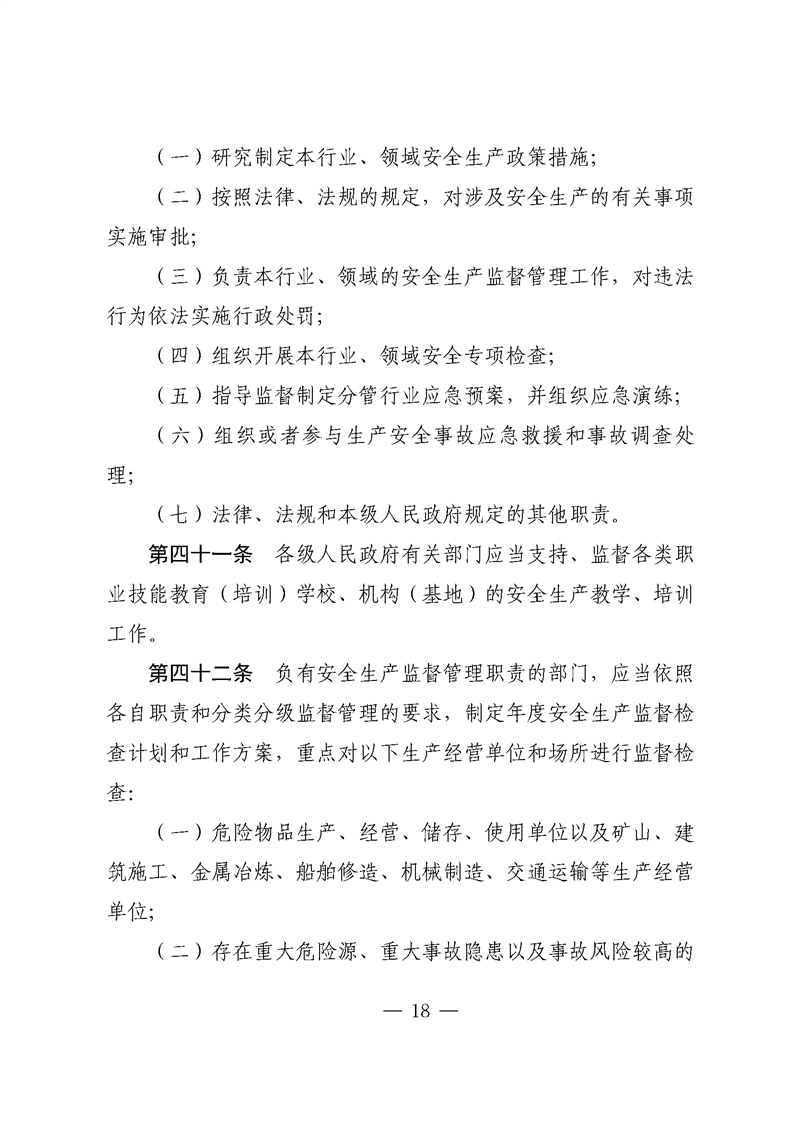 （一）研究制定本行业、领域安全生产政策措施；

（二）按照法律、法规的规定，对涉及安全生产的有关事项实施审批；

（三）负责本行业、领域的安全生产监督管理工作，对违法行为依法实施行政处罚；

（四）组织开展本行业、领域安全专项检查；

（五）指导监督制定分管行业应急预案，并组织应急演练；

（六）组织或者参与生产安全事故应急救援和事故调查处理；

（七）法律、法规和本级人民政府规定的其他职责。

第四十一条　各级人民政府有关部门应当支持、监督各类职业技能教育（培训）学校、机构（基地）的安全生产教学、培训工作。

第四十二条　负有安全生产监督管理职责的部门，应当依照各自职责和分类分级监督管理的要求，制定年度安全生产监督检查计划和工作方案，重点对以下生产经营单位和场所进行监督检查：

（一）危险物品生产、经营、储存、使用单位以及矿山、建筑施工、金属冶炼、船舶修造、机械制造、交通运输等生产经营单位；

（二）存在重大危险源、重大事故隐患以及事故风险较高的

— 18 —